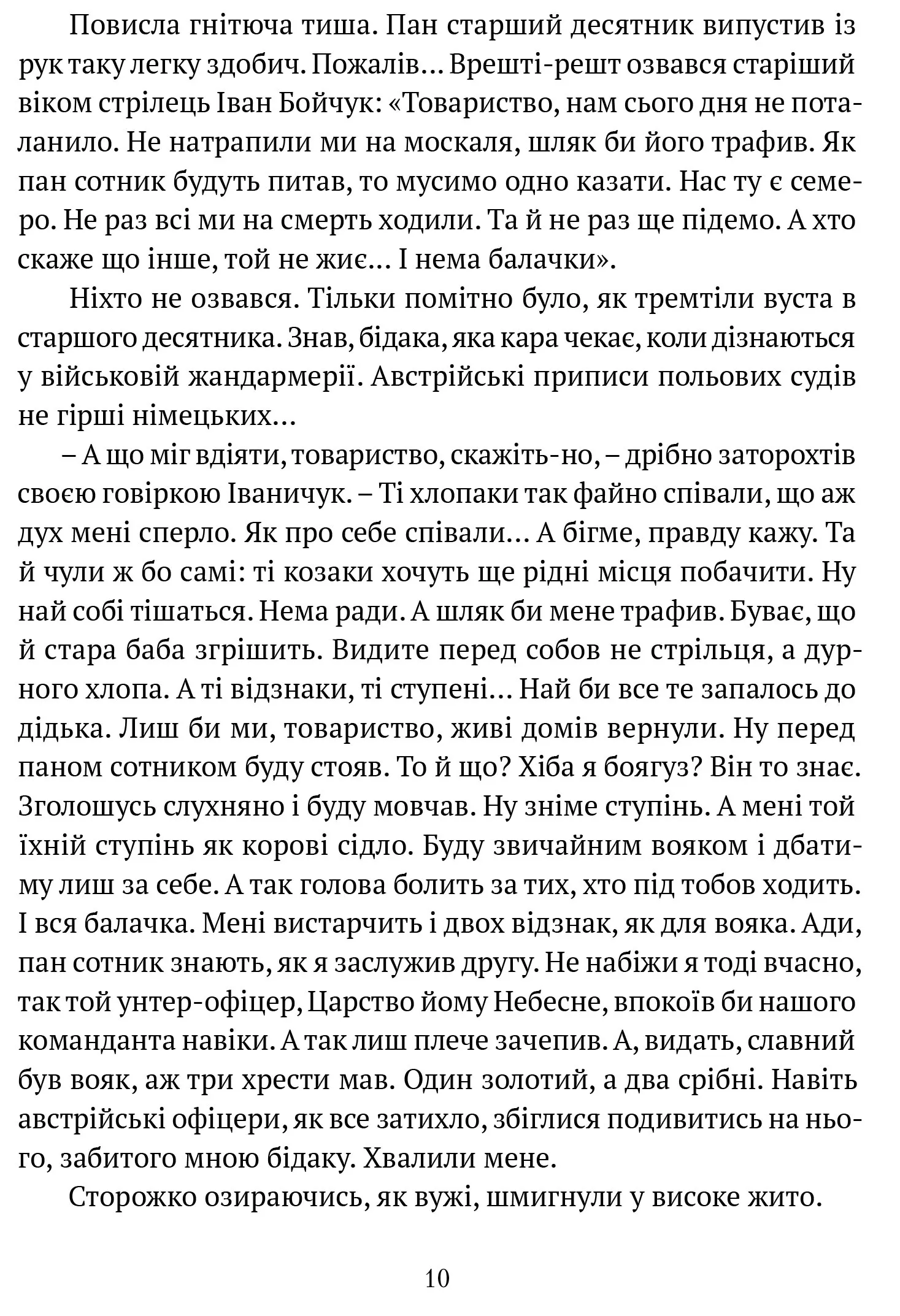 Повисла гнітюча тиша. Пан старший десятник випустив із рук таку легку здобич. Пожалів... Врешті-решт озвався старіший віком стрілець Іван Бойчук: «Товариство, нам сього дня не поталанило. Не натрапили ми на москаля, шляк би його трафив. Як пан сотник будуть питав, то мусимо одно казати. Нас ту є семеро. Не раз всі ми на смерть ходили. Та й не раз ще підемо. А хто скаже що інше, той не жиє... І нема балачки».

Ніхто не озвався. Тільки помітно було, як тремтіли вуста в старшого десятника. Знав, бідака, яка кара чекає, коли дізнаються у військовій жандармерії. Австрійські приписи польових судів не гірші німецьких...

– А що міг вдіяти, товариство, скажіть-но, – дрібно заторохтів своєю говіркою Іваничук. – Ті хлопаки так файно співали, що аж дух мені сперло. Як про себе співали... А бігме, правду кажу. Та й чули ж бо самі: ті козаки хочуть ще рідні місця побачити. Ну най собі тішаться. Нема ради. А шляк би мене трафив. Буває, що й стара баба згрішить. Видите перед собов не стрільця, а дурного хлопа. А ті відзнаки, ті ступені... Най би все те запалось до дідька. Лиш би ми, товариство, живі домів вернули. Ну перед паном сотником буду стояв. То й що? Хіба я боягуз? Він то знає. Зголошусь слухняно і буду мовчав. Ну зніме ступінь. А мені той їхній ступінь як корові сідло. Буду звичайним вояком і дбатиму лиш за себе. А так голова болить за тих, хто під тобов ходить. І вся балачка. Мені вистарчить і двох відзнак, як для вояка. Ади, пан сотник знають, як я заслужив другу. Не набіжи я тоді вчасно, так той унтер-офіцер, Царство йому Небесне, впокоїв би нашого команданта навіки. А так лиш плече зачепив. А, видать, славний був вояк, аж три хрести мав. Один золотий, а два срібні. Навіть австрійські офіцери, як все затихло, збіглися подивитись на нього, забитого мною бідаку. Хвалили мене.

Сторожко озираючись, як вужі, шмигнули у високе жито.

10